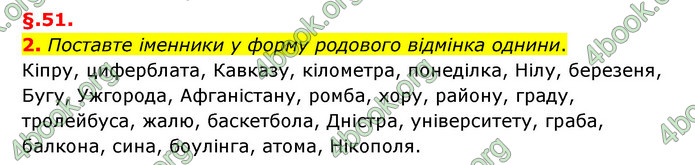 §.51.

2. Поставте іменники у форму родового відмінка однини.

Кіпру, циферблата, Кавказу, кілометра, понеділка, Нілу, березеня, Бугу, Ужгорода, Афганістану, ромба, хору, району, граду, тролейбуса, жалю, баскетбола, Дністра, університету, граба, балкона, сина, боулінга, атома, Нікополя.

4book.org 4book.org 4book.org 4book.org 4book.org 4book.org